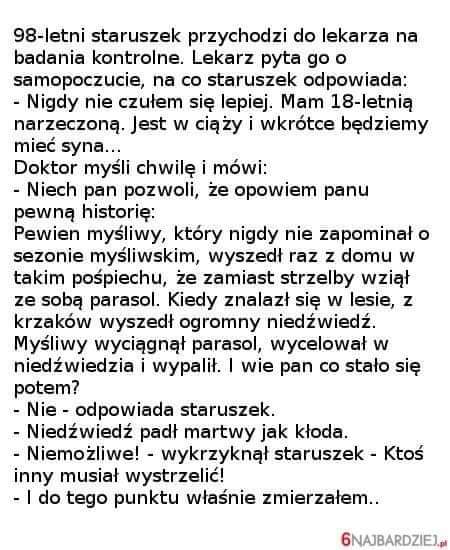 98-letni staruszek przychodzi do lekarza na badania kontrolne. Lekarz pyta go o samopoczucie, na co staruszek odpowiada:
- Nigdy nie czułem się lepiej. Mam 18-letnią narzeczoną. Jest w ciąży i wkrótce będziemy mieć syna...
Doktor myśli chwilę i mówi:
- Niech pan pozwoli, że opowiem panu pewną historię:
Pewien myśliwy, który nigdy nie zapominał o sezonie myśliwskim, wyszedł raz z domu w takim pośpiechu, że zamiast strzelby wziął ze sobą parasol. Kiedy znalazł się w lesie, z krzaków wyszedł ogromny niedźwiedź. Myśliwy wyciągnął parasol, wycelował w niedźwiedzia i wypalił. I wie pan co stało się potem?
- Nie - odpowiada staruszek.
- Niedźwiedź padł martwy jak kłoda.
- Niemożliwe! - wykrzyknął staruszek - Ktoś inny musiał wystrzelić!
- I do tego punktu właśnie zmierzałem..

6NAJBARDZIEJ.pl